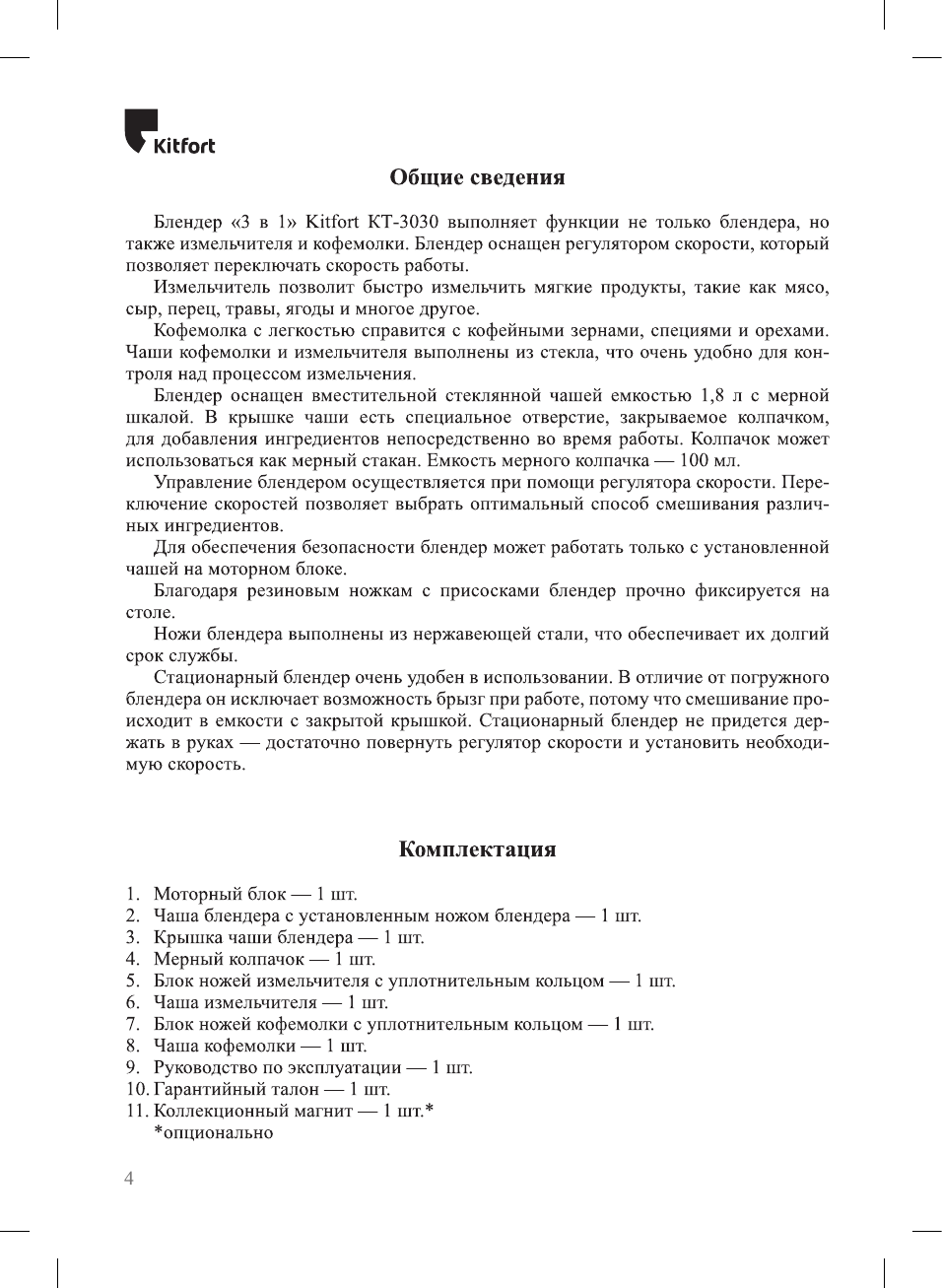 Kitfort

Общие сведения

Блендер «3 в 1» Kitfort KT-3030 выполняет функции не только блендера, но также измельчителя и кофемолки. Блендер оснащен регулятором скорости, который позволяет переключать скорость работы.

Измельчитель позволит быстро измельчить мягкие продукты, такие как мясо, сыр, перец, травы, ягоды и многое другое.

Кофемолка с легкостью справится с кофейными зернами, специями и орехами. Чаши кофемолки и измельчителя выполнены из стекла, что очень удобно для контроля над процессом измельчения.

Блендер оснащен вместительной стеклянной чашей емкостью 1,8 л с мерной шкалой. В крышке чаши есть специальное отверстие, закрываемое колпачком, для добавления ингредиентов непосредственно во время работы. Колпачок может использоваться как мерный стакан. Емкость мерного колпачка — 100 мл.

Управление блендером осуществляется при помощи регулятора скорости. Переключение скоростей позволяет выбрать оптимальный способ смешивания различных ингредиентов.

Для обеспечения безопасности блендер может работать только с установленной чашей на моторном блоке.

Благодаря резиновым ножкам с присосками блендер прочно фиксируется на столе.

Ножи блендера выполнены из нержавеющей стали, что обеспечивает их долгий срок службы.

Стационарный блендер очень удобен в использовании. В отличие от погружного блендера он исключает возможность брызг при работе, потому что смешивание происходит в емкости с закрытой крышкой. Стационарный блендер не придется держать в руках — достаточно повернуть регулятор скорости и установить необходимую скорость.

Комплектация

1. Моторный блок — 1 шт.
2. Чаша блендера с установленным ножом блендера — 1 шт.
3. Крышка чаши блендера — 1 шт.
4. Мерный колпачок — 1 шт.
5. Блок ножей измельчителя с уплотнительным кольцом — 1 шт.
6. Чаша измельчителя — 1 шт.
7. Блок ножей кофемолки с уплотнительным кольцом — 1 шт.
8. Чаша кофемолки — 1 шт.
9. Руководство по эксплуатации — 1 шт.
10. Гарантийный талон — 1 шт.
11. Коллекционный магнит — 1 шт.*
*опционально

4